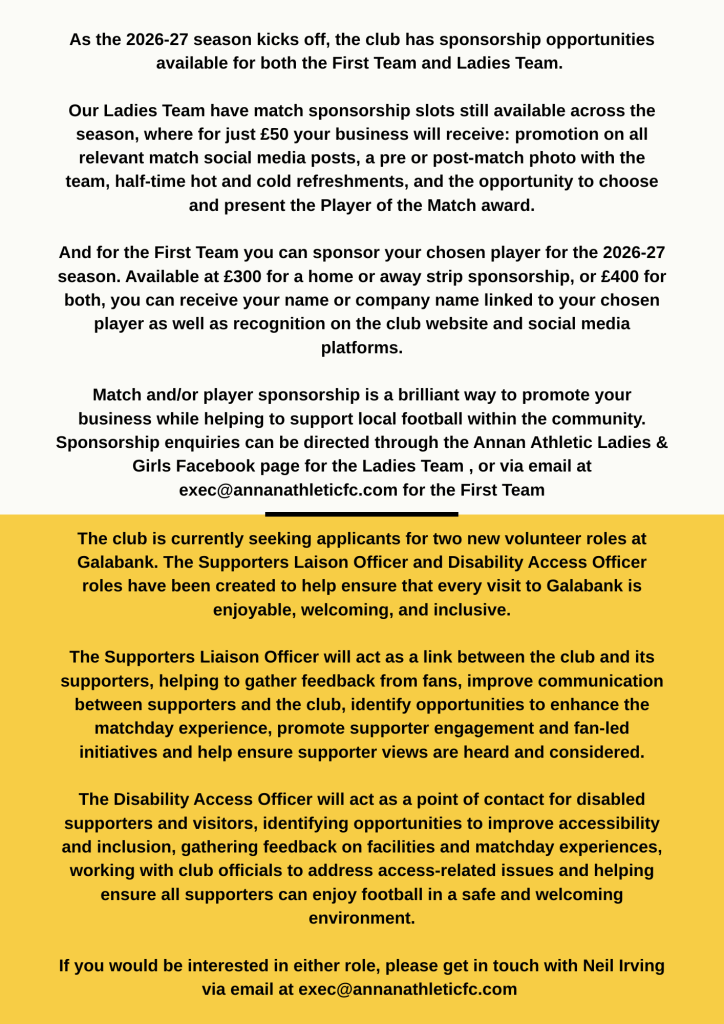 As the 2026-27 season kicks off, the club has sponsorship opportunities available for both the First Team and Ladies Team.

Our Ladies Team have match sponsorship slots still available across the season, where for just £50 your business will receive: promotion on all relevant match social media posts, a pre or post-match photo with the team, half-time hot and cold refreshments, and the opportunity to choose and present the Player of the Match award.

And for the First Team you can sponsor your chosen player for the 2026-27 season. Available at £300 for a home or away strip sponsorship, or £400 for both, you can receive your name or company name linked to your chosen player as well as recognition on the club website and social media platforms.

Match and/or player sponsorship is a brilliant way to promote your business while helping to support local football within the community. Sponsorship enquiries can be directed through the Annan Athletic Ladies & Girls Facebook page for the Ladies Team , or via email at exec@annanathleticfc.com for the First Team

The club is currently seeking applicants for two new volunteer roles at Galabank. The Supporters Laison Officer and Disability Access Officer roles have been created to help ensure that every visit to Galabank is enjoyable, welcoming, and inclusive.

The Supporters Liaison Officer will act as a link between the club and its supporters, helping to gather feedback from fans, improve communication between supporters and the club, identify opportunities to enhance the matchday experience, promote supporter engagement and fan-led initiatives and help ensure supporter views are heard and considered.

The Disability Access Officer will act as a point of contact for disabled supporters and visitors, identifying opportunities to improve accessibility and inclusion, gathering feedback on facilities and matchday experiences, working with club officials to address access-related issues and helping ensure all supporters can enjoy football in a safe and welcoming environment.

If you would be interested in either role, please get in touch with Neil Irving via email at exec@annanathleticfc.com